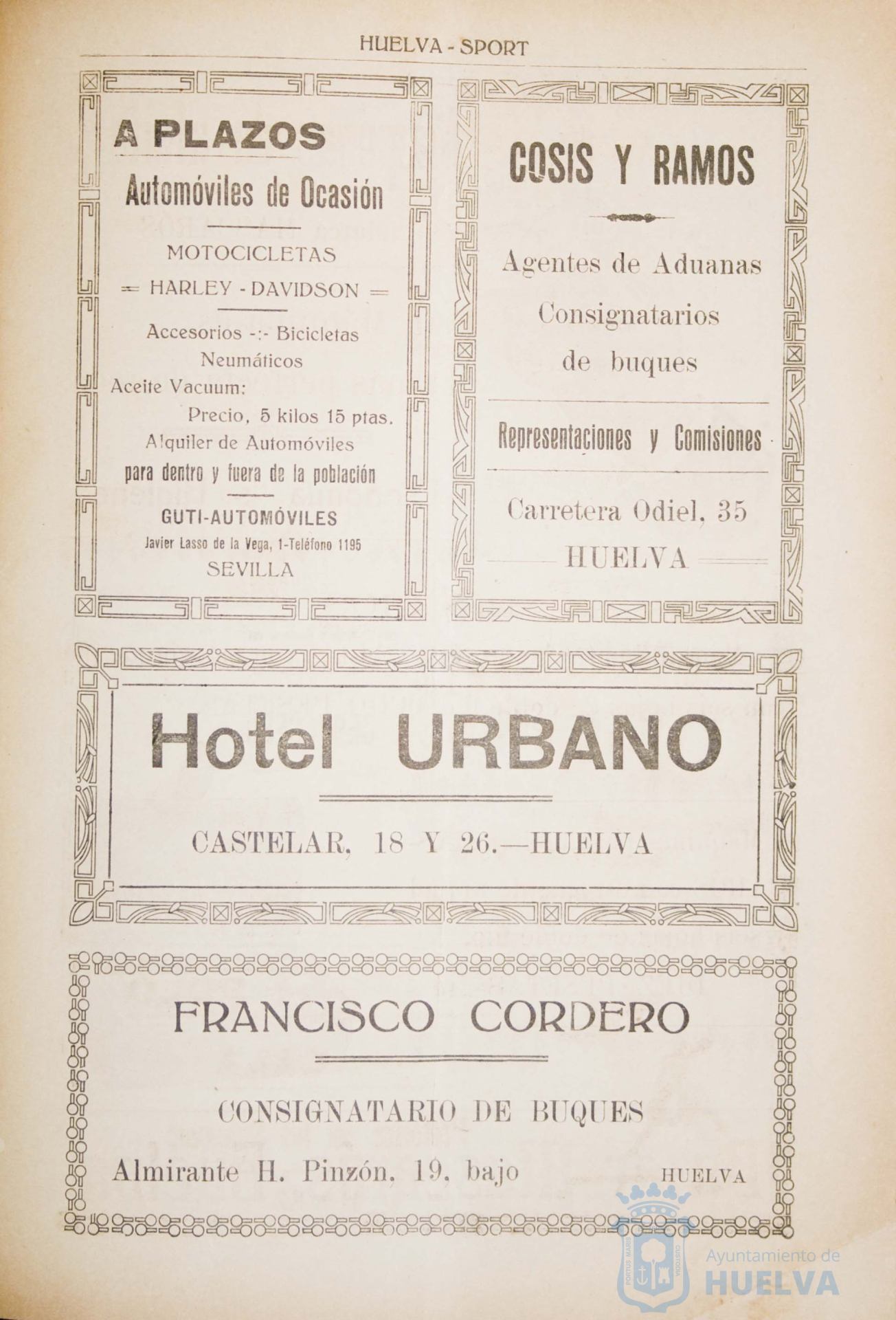 HUELVA - SPORT

A PLAZOS

Automóviles de Ocasión

MOTOCICLETAS

= HARLEY - DAVIDSON =

Accesorios -:- Bicicletas

Neumáticos

Aceite Vacuum:

Precio, 5 kilos 15 ptas.

Alquiler de Automóviles

para dentro y fuera de la población

GUTI-AUTOMÓVILES

Javier Lasso de la Vega, 1-Teléfono 1195

SEVILLA

COSIS Y RAMOS

Agentes de Aduanas

Consignatarios

de buques

Representaciones y Comisiones

Carretera Odiel, 35

HUELVA

Hotel URBANO

CASTELAR, 18 Y 26.—HUELVA

FRANCISCO CORDERO

CONSIGNATARIO DE BUQUES

Almirante H. Pinzón, 19, bajo

HUELVA

PORTUS MARIS CUSTODIA

Ayuntamiento de HUELVA